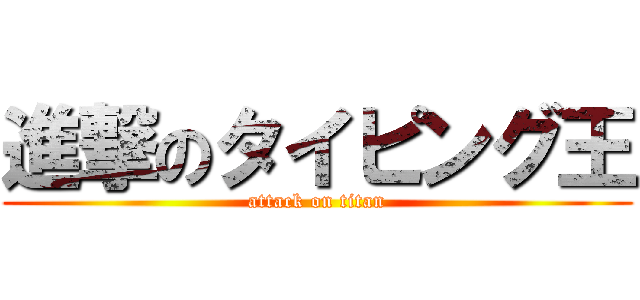 進撃のタイピング王
attack on titan